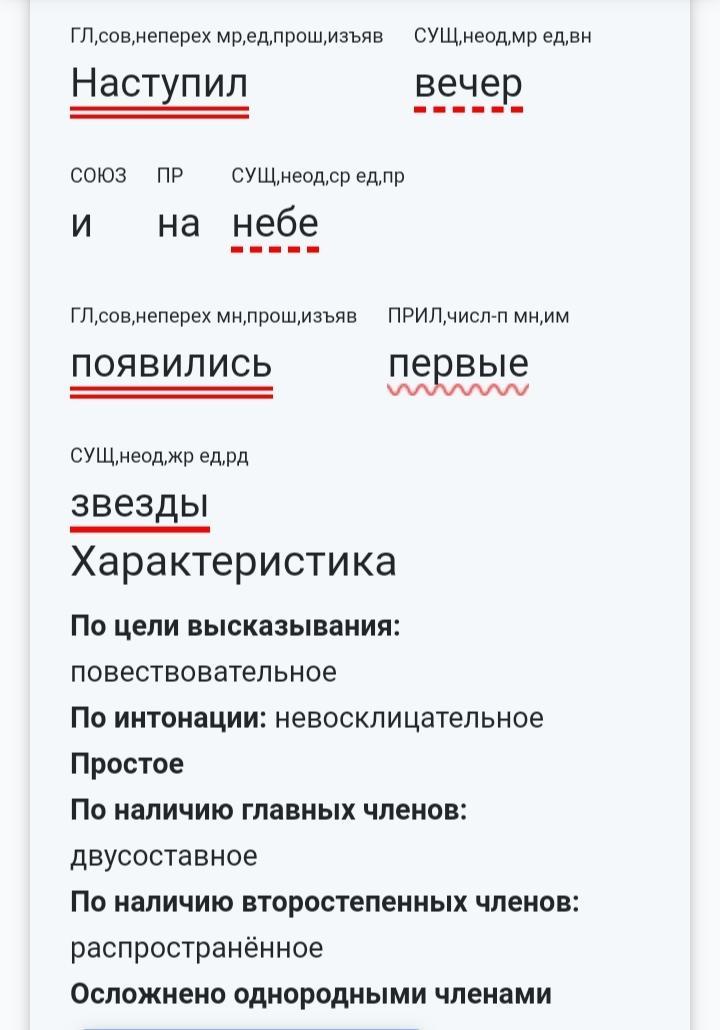 ГЛ,сов,неперех мр,ед,прош,изъяв
Наступил

СУЩ,неод,мр ед,вн
вечер

СОЮЗ
и

ПР
на

СУЩ,неод,ср ед,пр
небе

ГЛ,сов,неперех мн,прош,изъяв
появились

ПРИЛ,числ-п мн,им
первые

СУЩ,неод,жр ед,рд
звезды

Характеристика

**По цели высказывания:** повествовательное
**По интонации:** невосклицательное
**Простое**
**По наличию главных членов:** двусоставное
**По наличию второстепенных членов:** распространённое
**Осложнено однородными членами**